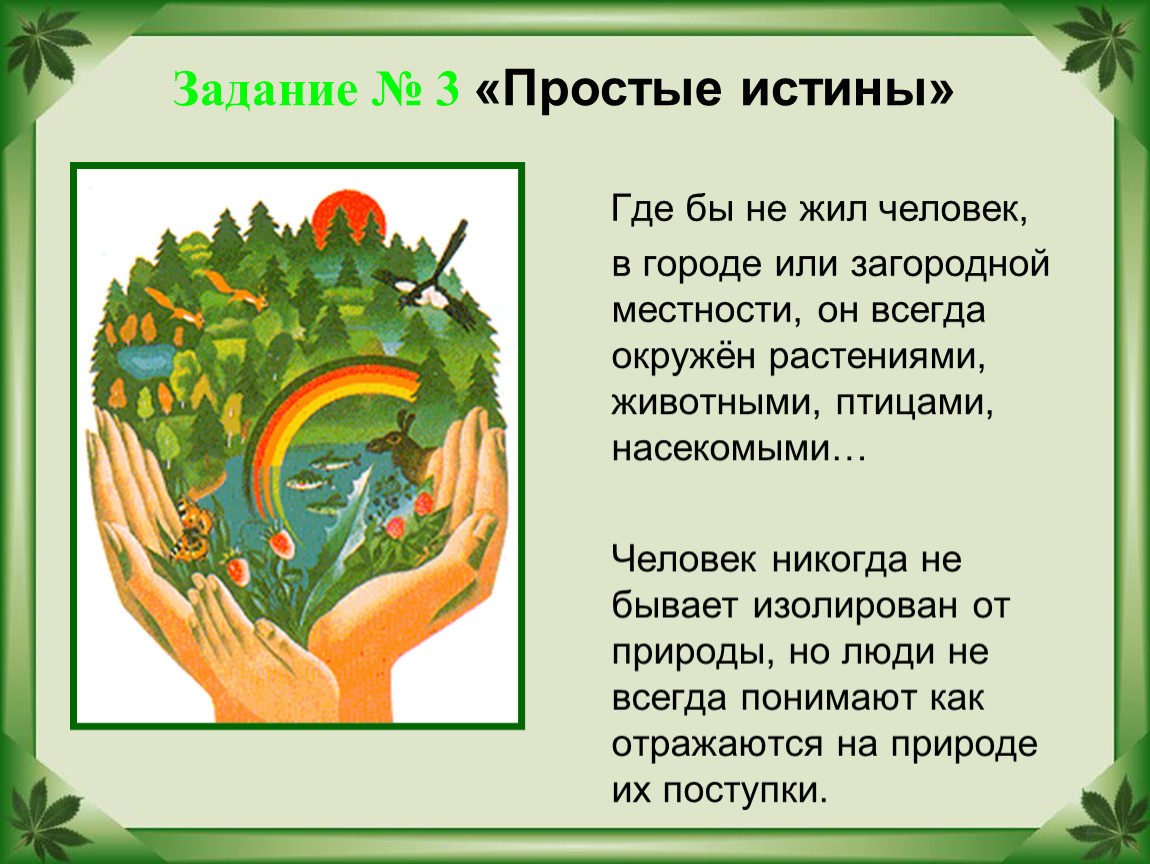 Задание № 3 «Простые истины»

Где бы не жил человек,

в городе или загородной местности, он всегда окружён растениями, животными, птицами, насекомыми…

Человек никогда не бывает изолирован от природы, но люди не всегда понимают как отражаются на природе их поступки.